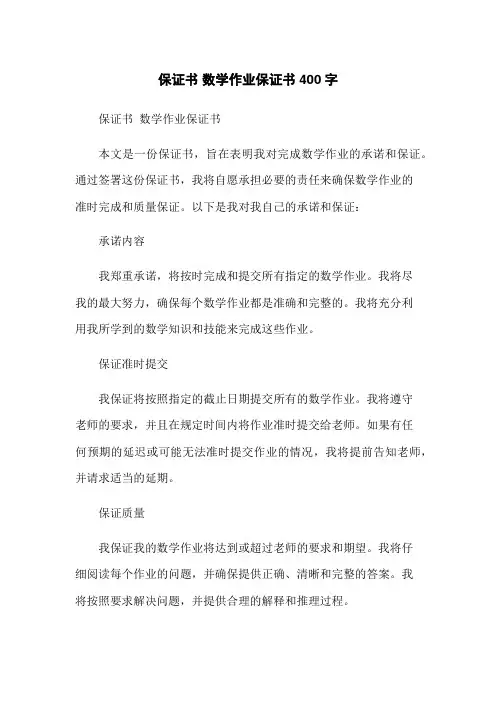 保证书 数学作业保证书 400 字

保证书 数学作业保证书

本文是一份保证书，旨在表明我对完成数学作业的承诺和保证。通过签署这份保证书，我将自愿承担必要的责任来确保数学作业的准时完成和质量保证。以下是我对我自己的承诺和保证：

承诺内容

我郑重承诺，将按时完成和提交所有指定的数学作业。我将尽我的最大努力，确保每个数学作业都是准确和完整的。我将充分利用我所学到的数学知识和技能来完成这些作业。

保证准时提交

我保证将按照指定的截止日期提交所有的数学作业。我将遵守老师的要求，并且在规定时间内将作业准时提交给老师。如果有任何预期的延迟或可能无法准时提交作业的情况，我将提前告知老师，并请求适当的延期。

保证质量

我保证我的数学作业将达到或超过老师的要求和期望。我将仔细阅读每个作业的问题，并确保提供正确、清晰和完整的答案。我将按照要求解决问题，并提供合理的解释和推理过程。